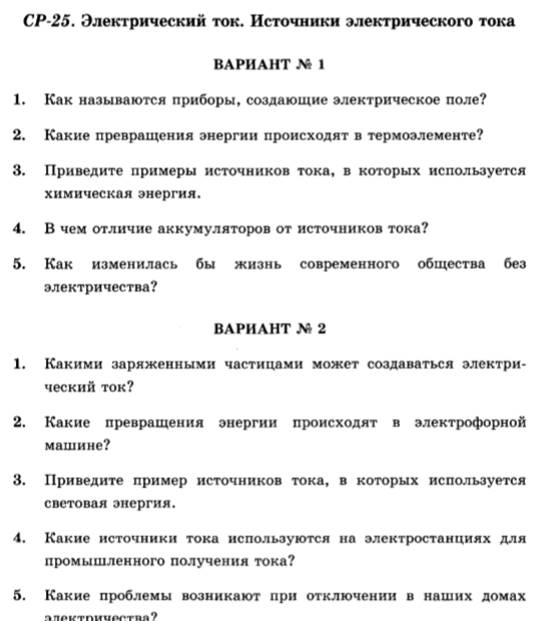 СР-25. Электрический ток. Источники электрического тока

ВАРИАНТ № 1

1. Как называются приборы, создающие электрическое поле?

2. Какие превращения энергии происходят в термоэлементе?

3. Приведите примеры источников тока, в которых используется химическая энергия.

4. В чем отличие аккумуляторов от источников тока?

5. Как изменилась бы жизнь современного общества без электричества?

ВАРИАНТ № 2

1. Какими заряженными частицами может создаваться электрический ток?

2. Какие превращения энергии происходят в электрофорной машине?

3. Приведите пример источников тока, в которых используется световая энергия.

4. Какие источники тока используются на электростанциях для промышленного получения тока?

5. Какие проблемы возникают при отключении в наших домах электричества?